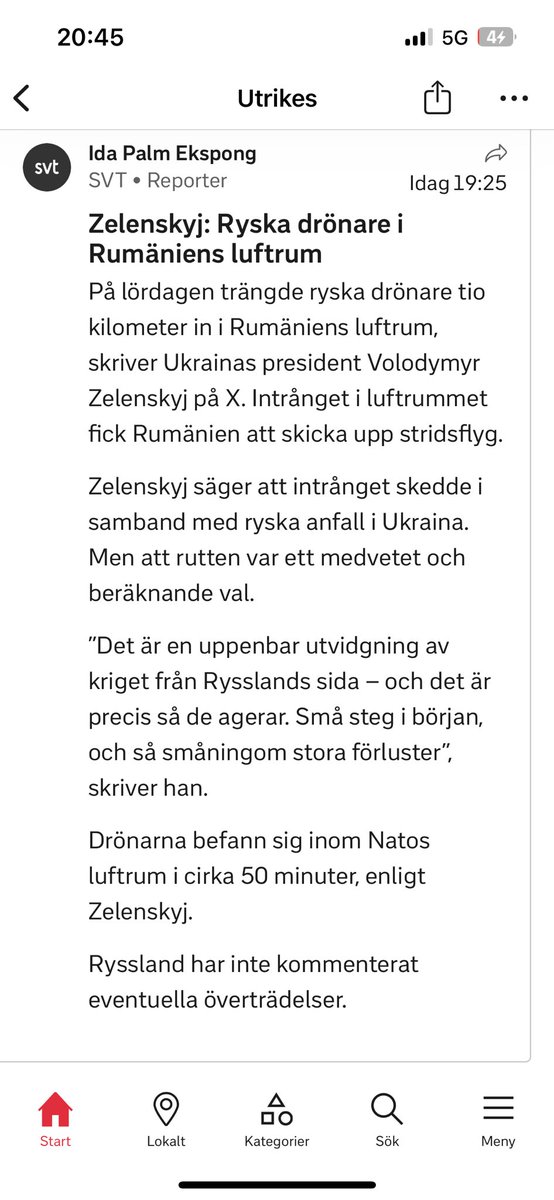 20:45

5G 4

Utrikes

svt

Ida Palm Ekspong
SVT • Reporter

Idag 19:25

Zelenskyj: Ryska drönare i Rumäniens luftrum

På lördagen trängde ryska drönare tio kilometer in i Rumäniens luftrum, skriver Ukrainas president Volodymyr Zelenskyj på X. Intrånget i luftrummet fick Rumänien att skicka upp stridsflyg.

Zelenskyj säger att intrånget skedde i samband med ryska anfall i Ukraina. Men att rutten var ett medvetet och beräknande val.

”Det är en uppenbar utvidgning av kriget från Rysslands sida – och det är precis så de agerar. Små steg i början, och så småningom stora förluster”, skriver han.

Drönarna befann sig inom Natos luftrum i cirka 50 minuter, enligt Zelenskyj.

Ryssland har inte kommenterat eventuella överträdelser.

Start

Lokalt

Kategorier

Sök

Meny